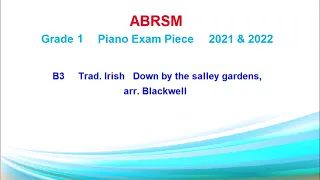 ABRSM

Grade 1 Piano Exam Piece 2021 & 2022

B3 Trad. Irish Down by the salley gardens, arr. Blackwell